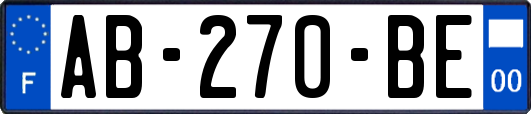 F

AB-270-BE

00